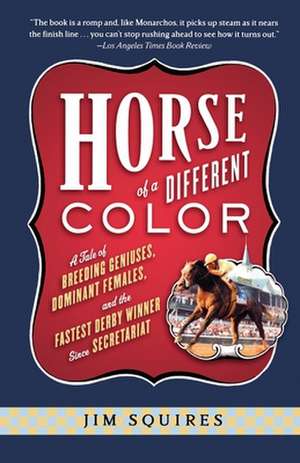 "The book is a romp and, like Monarchos, it picks up steam as it nears the finish line . . . you can't stop rushing ahead to see how it turns out."
—Los Angeles Times Book Review

HORSE of a DIFFERENT COLOR

A Tale of BREEDING GENIUSES, DOMINANT FEMALES, and the FASTEST DERBY WINNER Since SECRETARIAT

JIM SQUIRES